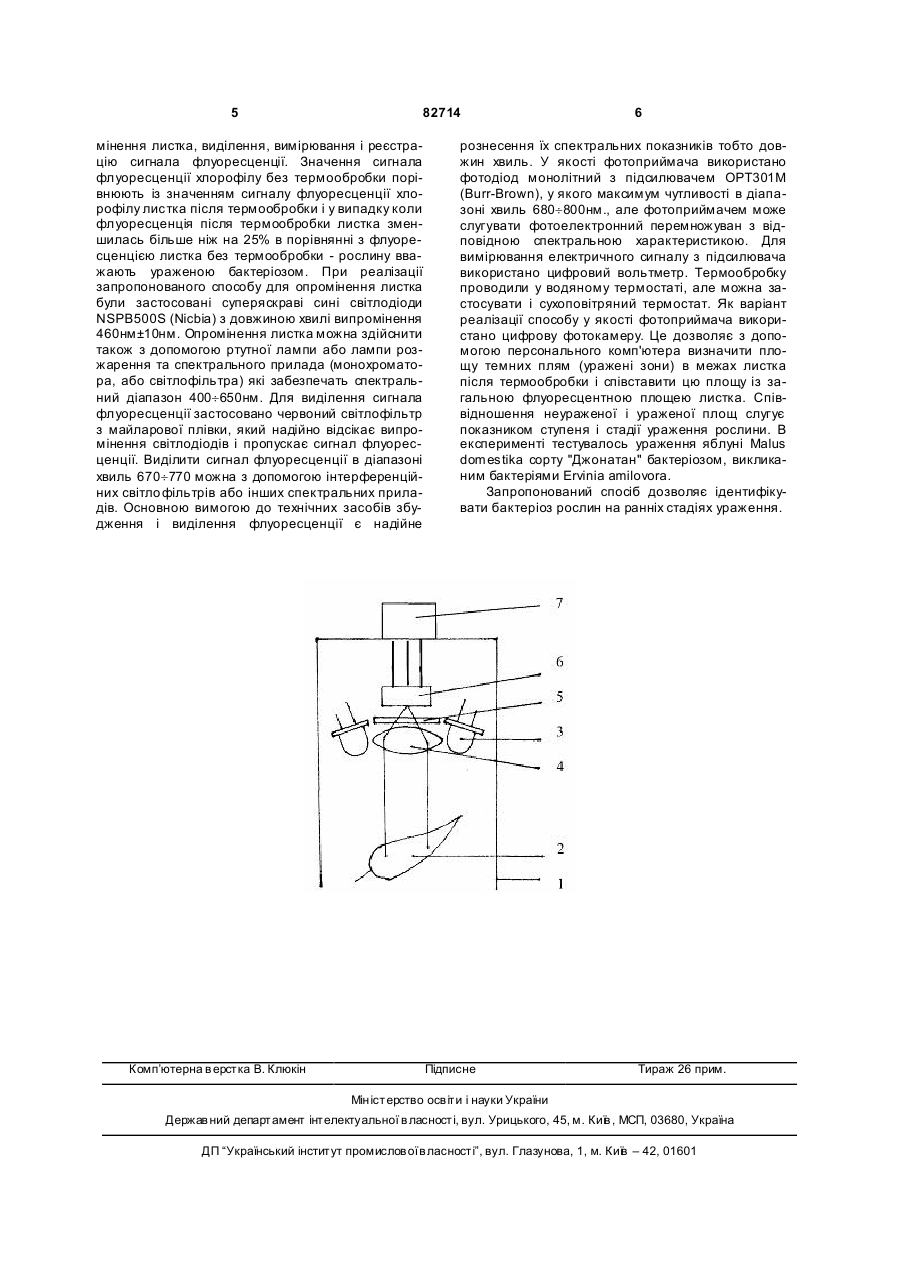 5 82714 6

мінення листка, виділення, вимірювання і реєстрацію сигнала флуоресценції. Значення сигнала флуоресценції хлорофілу без термообробки порівнюють із значенням сигналу флуоресценції хлорофілу листка після термообробки і у випадку коли флуоресценція після термообробки листка зменшилась більше ніж на 25% в порівнянні з флуоресценцією листка без термообробки - рослину вважають ураженою бактеріозом. При реалізації запропонованого способу для опромінення листка були застосовані суперяскраві сині світлодіоди NSPB500S (Nicbia) з довжиною хвилі випромінення 460нм±10нм. Опромінення листка можна здійснити також з допомогою ртутної лампи або лампи розжарення та спектрального прилада (монохроматора, або світлофільтра) які забезпечать спектральний діапазон 400÷650нм. Для виділення сигнала флуоресценції застосовано червоний світлофільтр з майларової плівки, який надійно відсікає випромінення світлодіодів і пропускає сигнал флуоресценції. Виділити сигнал флуоресценції в діапазоні хвиль 670÷770 можна з допомогою інтерференційних світлофільтрів або інших спектральних приладів. Основною вимогою до технічних засобів збудження і виділення флуоресценції є надійне рознесення їх спектральних показників тобто довжин хвиль. У якості фотоприймача використано фотодіод монолітний з підсилювачем OPT301M (Burr-Brown), у якого максимум чутливості в діапазоні хвиль 680÷800нм., але фотоприймачем може слугувати фотоелектронний перемножуван з відповідною спектральною характеристикою. Для вимірювання електричного сигналу з підсилювача використано цифровий вольтметр. Термообробку проводили у водяному термостаті, але можна застосувати і сухоповітряний термостат. Як варіант реалізації способу у якості фотоприймача використано цифрову фотокамеру. Це дозволяє з допомогою персонального комп'ютера визначити площу темних плям (уражені зони) в межах листка після термообробки і співставити цю площу із загальною флуоресцентною площею листка. Співвідношення неураженої і ураженої площ слугує показником ступеня і стадії ураження рослини. В експерименті тестувалось ураження яблуні Malus domestika сорту "Джонатан" бактеріозом, викликаним бактеріями Ervinia amilovora.

Запропонований спосіб дозволяє ідентифікувати бактеріоз рослин на ранніх стадіях ураження.

7
6
5
3
4
2
1

Комп'ютерна верстка В. Клюкін Підписне Тираж 26 прим.

Міністерство освіти і науки України

Державний департамент інтелектуальної власності, вул. Урицького, 45, м. Київ, МСП, 03680, Україна

ДП "Український інститут промислової власності", вул. Глазунова, 1, м. Київ – 42, 01601